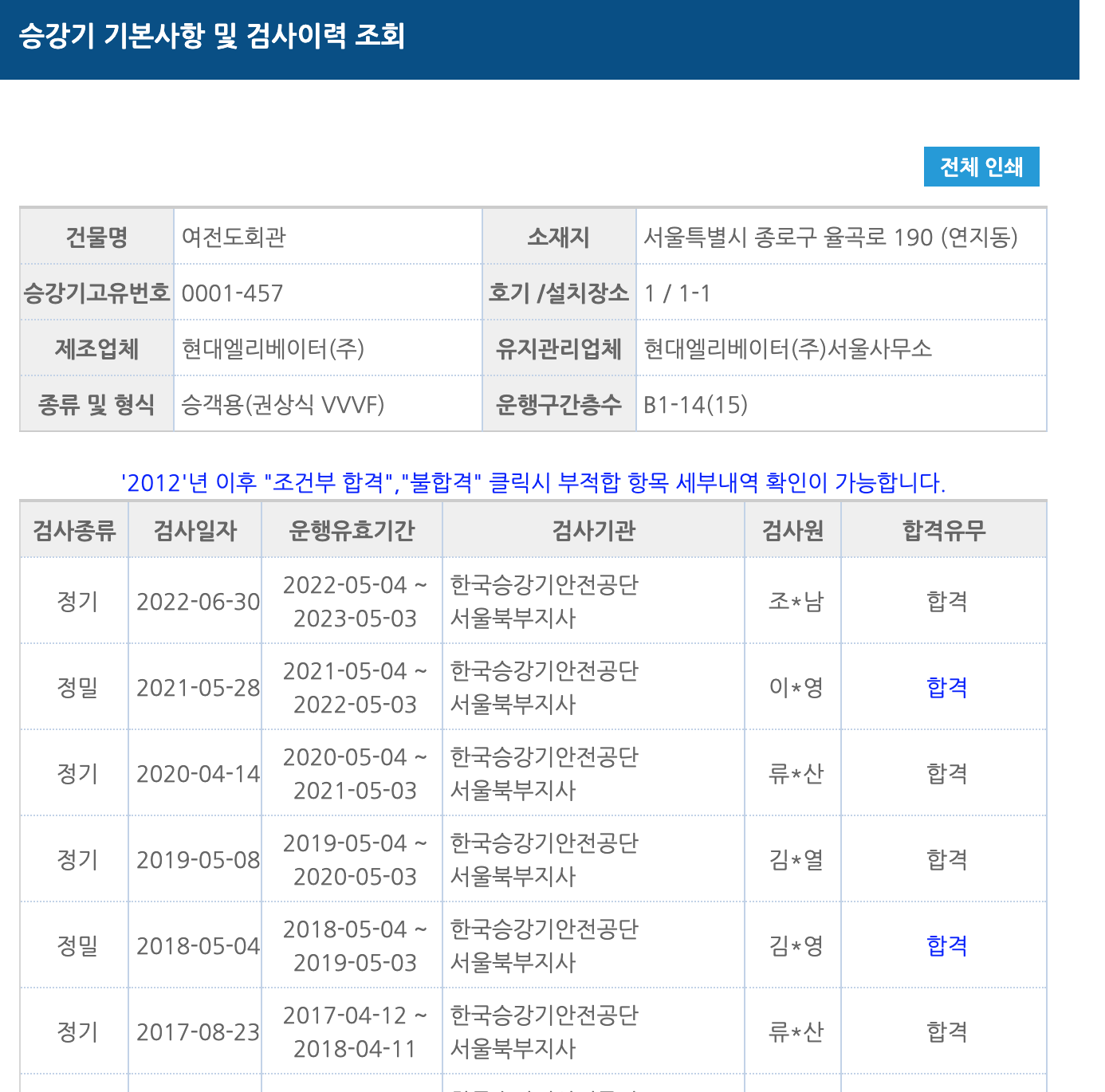 승강기 기본사항 및 검사이력 조회

전체 인쇄

| 건물명 | 여전도회관 | 소재지 | 서울특별시 종로구 율곡로 190 (연지동) |
|---|---|---|---|
| 승강기고유번호 | 0001-457 | 호기 /설치장소 | 1 / 1-1 |
| 제조업체 | 현대엘리베이터(주) | 유지관리업체 | 현대엘리베이터(주)서울사무소 |
| 종류 및 형식 | 승객용(권상식 VVVF) | 운행구간층수 | B1-14(15) |

'2012'년 이후 "조건부 합격","불합격" 클릭시 부적합 항목 세부내역 확인이 가능합니다.

| 검사종류 | 검사일자 | 운행유효기간 | 검사기관 | 검사원 | 합격유무 |
|---|---|---|---|---|---|
| 정기 | 2022-06-30 | 2022-05-04 ~ 2023-05-03 | 한국승강기안전공단 서울북부지사 | 조*남 | 합격 |
| 정밀 | 2021-05-28 | 2021-05-04 ~ 2022-05-03 | 한국승강기안전공단 서울북부지사 | 이*영 | 합격 |
| 정기 | 2020-04-14 | 2020-05-04 ~ 2021-05-03 | 한국승강기안전공단 서울북부지사 | 류*산 | 합격 |
| 정기 | 2019-05-08 | 2019-05-04 ~ 2020-05-03 | 한국승강기안전공단 서울북부지사 | 김*열 | 합격 |
| 정밀 | 2018-05-04 | 2018-05-04 ~ 2019-05-03 | 한국승강기안전공단 서울북부지사 | 김*영 | 합격 |
| 정기 | 2017-08-23 | 2017-04-12 ~ 2018-04-11 | 한국승강기안전공단 서울북부지사 | 류*산 | 합격 |